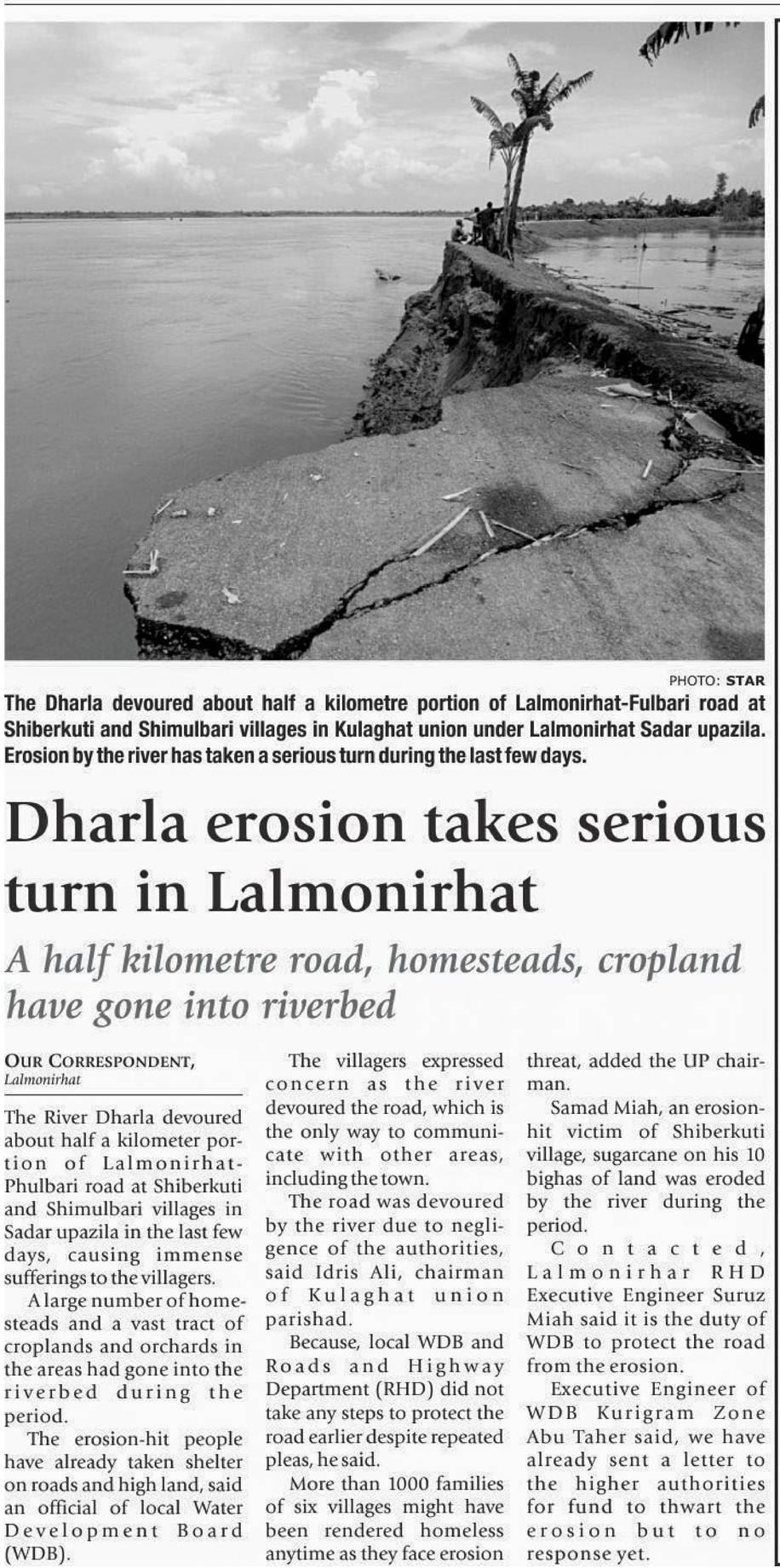 PHOTO: STAR

The Dharla devoured about half a kilometre portion of Lalmonirhat-Fulbari road at Shiberkuti and Shimulbari villages in Kulaghat union under Lalmonirhat Sadar upazila. Erosion by the river has taken a serious turn during the last few days.

Dharla erosion takes serious turn in Lalmonirhat

A half kilometre road, homesteads, cropland have gone into riverbed

OUR CORRESPONDENT, Lalmonirhat

The River Dharla devoured about half a kilometer portion of Lalmonirhat-Phulbari road at Shiberkuti and Shimulbari villages in Sadar upazila in the last few days, causing immense sufferings to the villagers.

A large number of homesteads and a vast tract of croplands and orchards in the areas had gone into the riverbed during the period.

The erosion-hit people have already taken shelter on roads and high land, said an official of local Water Development Board (WDB).

The villagers expressed concern as the river devoured the road, which is the only way to communicate with other areas, including the town.

The road was devoured by the river due to negligence of the authorities, said Idris Ali, chairman of Kulaghat union parishad.

Because, local WDB and Roads and Highway Department (RHD) did not take any steps to protect the road earlier despite repeated pleas, he said.

More than 1000 families of six villages might have been rendered homeless anytime as they face erosion threat, added the UP chairman.

Samad Miah, an erosion-hit victim of Shiberkuti village, sugarcane on his 10 bighas of land was eroded by the river during the period.

Contacted, Lalmonirhar RHD Executive Engineer Suruz Miah said it is the duty of WDB to protect the road from the erosion.

Executive Engineer of WDB Kurigram Zone Abu Taher said, we have already sent a letter to the higher authorities for fund to thwart the erosion but to no response yet.